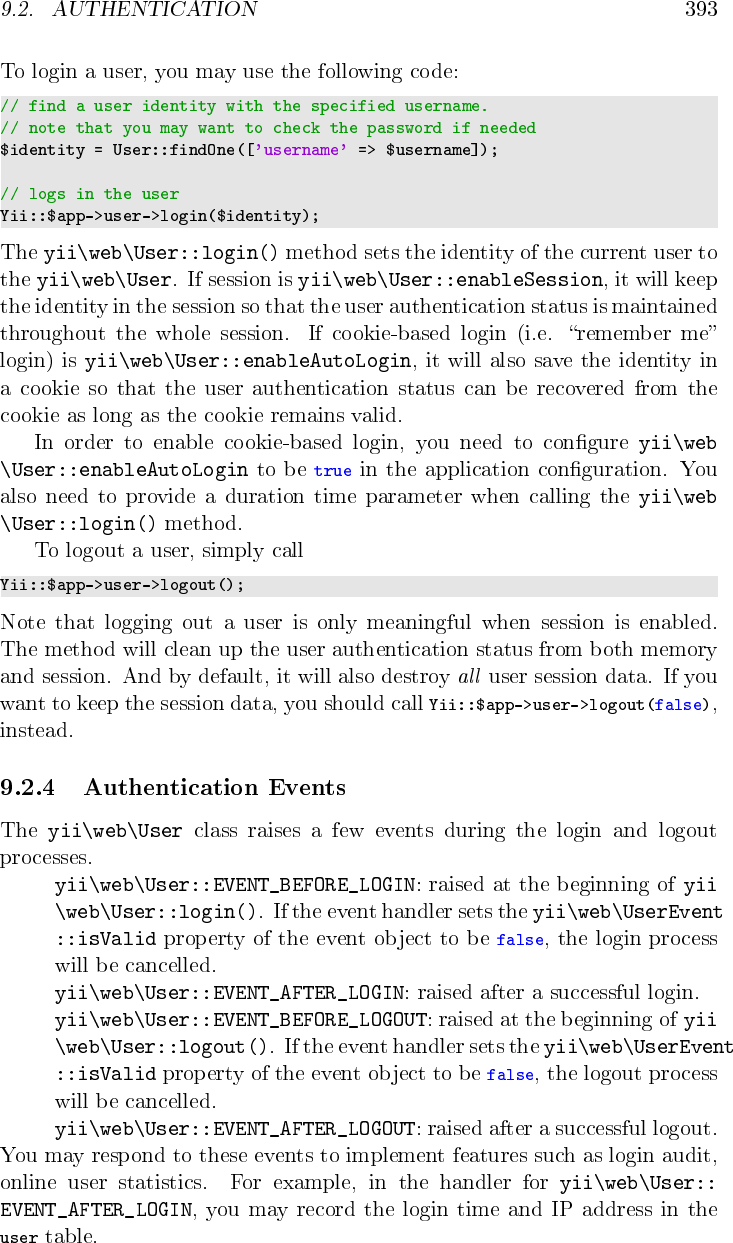 9.2. AUTHENTICATION 393

To login a user, you may use the following code:

// find a user identity with the specified username.
// note that you may want to check the password if needed
$identity = User::findOne(['username' => $username]);

// logs in the user
Yii::$app->user->login($identity);

The yii\web\User::login() method sets the identity of the current user to the yii\web\User. If session is yii\web\User::enableSession, it will keep the identity in the session so that the user authentication status is maintained throughout the whole session. If cookie-based login (i.e. "remember me" login) is yii\web\User::enableAutoLogin, it will also save the identity in a cookie so that the user authentication status can be recovered from the cookie as long as the cookie remains valid.

In order to enable cookie-based login, you need to configure yii\web\User::enableAutoLogin to be true in the application configuration. You also need to provide a duration time parameter when calling the yii\web\User::login() method.

To logout a user, simply call

Yii::$app->user->logout();

Note that logging out a user is only meaningful when session is enabled. The method will clean up the user authentication status from both memory and session. And by default, it will also destroy all user session data. If you want to keep the session data, you should call Yii::$app->user->logout(false), instead.

9.2.4 Authentication Events

The yii\web\User class raises a few events during the login and logout processes.

yii\web\User::EVENT_BEFORE_LOGIN: raised at the beginning of yii\web\User::login(). If the event handler sets the yii\web\UserEvent::isValid property of the event object to be false, the login process will be cancelled.

yii\web\User::EVENT_AFTER_LOGIN: raised after a successful login.

yii\web\User::EVENT_BEFORE_LOGOUT: raised at the beginning of yii\web\User::logout(). If the event handler sets the yii\web\UserEvent::isValid property of the event object to be false, the logout process will be cancelled.

yii\web\User::EVENT_AFTER_LOGOUT: raised after a successful logout.

You may respond to these events to implement features such as login audit, online user statistics. For example, in the handler for yii\web\User::EVENT_AFTER_LOGIN, you may record the login time and IP address in the user table.